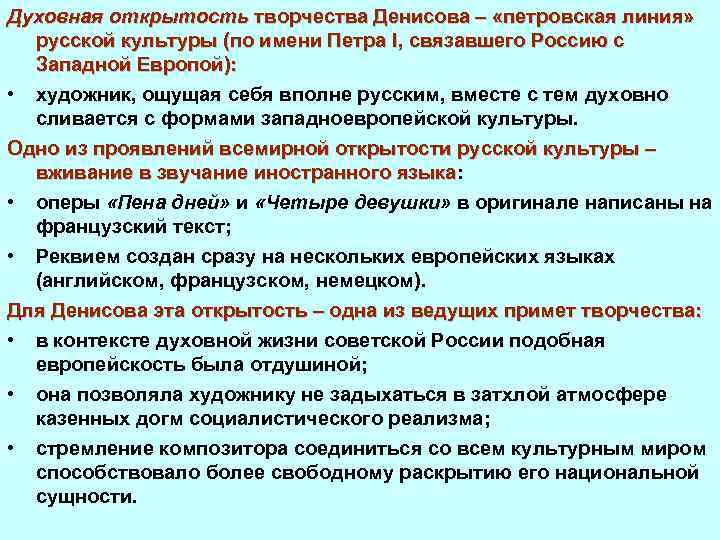 Духовная открытость творчества Денисова – «петровская линия» русской культуры (по имени Петра I, связавшего Россию с Западной Европой):

• художник, ощущая себя вполне русским, вместе с тем духовно сливается с формами западноевропейской культуры.

Одно из проявлений всемирной открытости русской культуры – вживание в звучание иностранного языка:

• оперы «Пена дней» и «Четыре девушки» в оригинале написаны на французский текст;

• Реквием создан сразу на нескольких европейских языках (английском, французском, немецком).

Для Денисова эта открытость – одна из ведущих примет творчества:

• в контексте духовной жизни советской России подобная европейскость была отдушиной;

• она позволяла художнику не задыхаться в затхлой атмосфере казенных догм социалистического реализма;

• стремление композитора соединиться со всем культурным миром способствовало более свободному раскрытию его национальной сущности.